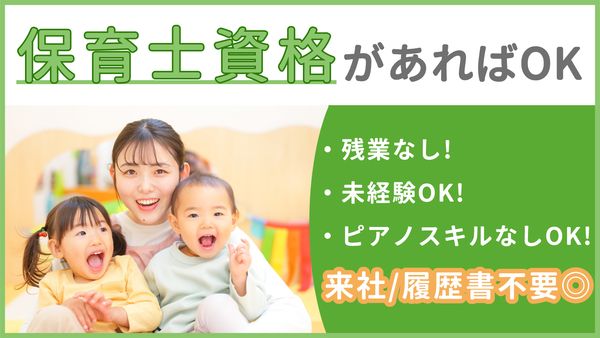 保育士資格があればOK

・残業なし!
・未経験OK!
・ピアノスキルなしOK!

来社/履歴書不要◎